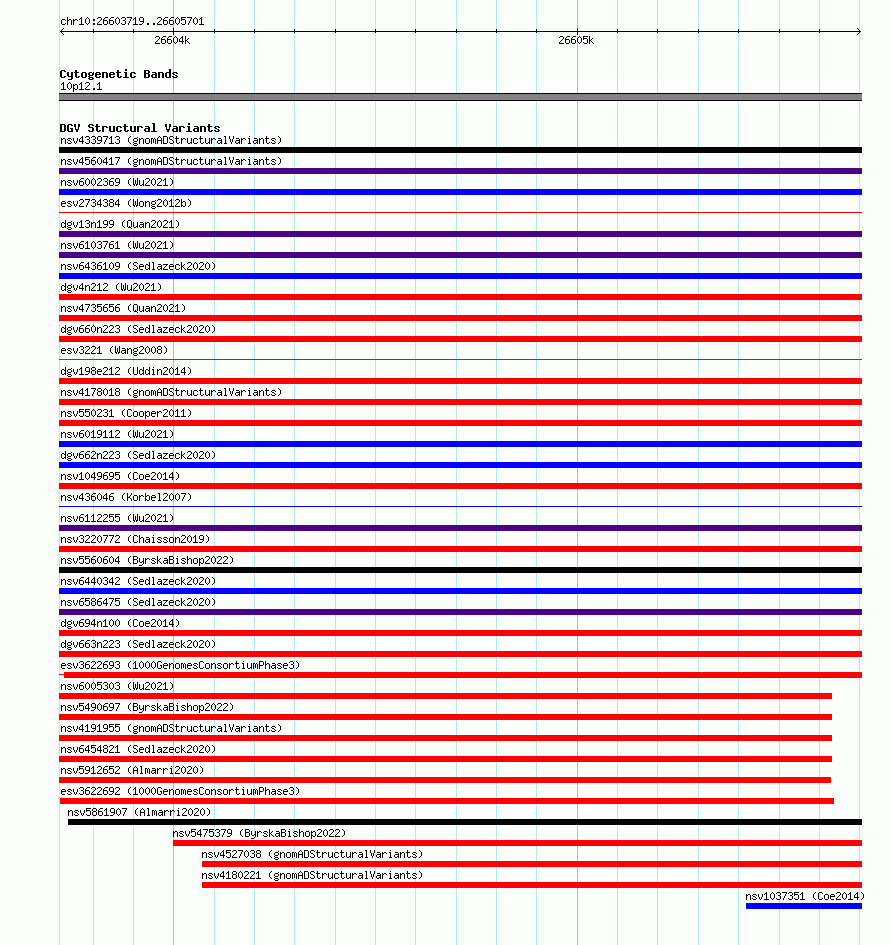 chr10:26603719..26605701
26604k
26605k

Cytogenetic Bands
10p12.1

DGV Structural Variants
nsv4339713 (gnomADStructuralVariants)
nsv4560417 (gnomADStructuralVariants)
nsv6002369 (Wu2021)
esv2734384 (Wong2012b)
dgv13n199 (Quan2021)
nsv6103761 (Wu2021)
nsv6436109 (Sedlazeck2020)
dgv4n212 (Wu2021)
nsv4735656 (Quan2021)
dgv660n223 (Sedlazeck2020)
esv3221 (Wang2008)
dgv198e212 (Uddin2014)
nsv4178018 (gnomADStructuralVariants)
nsv550231 (Cooper2011)
nsv6019112 (Wu2021)
dgv662n223 (Sedlazeck2020)
nsv1049695 (Coe2014)
nsv436046 (Korbel2007)
nsv6112255 (Wu2021)
nsv3220772 (Chaisson2019)
nsv5560604 (ByrskaBishop2022)
nsv6440342 (Sedlazeck2020)
nsv6586475 (Sedlazeck2020)
dgv694n100 (Coe2014)
dgv663n223 (Sedlazeck2020)
esv3622693 (1000GenomesConsortiumPhase3)
nsv6005303 (Wu2021)
nsv5490697 (ByrskaBishop2022)
nsv4191955 (gnomADStructuralVariants)
nsv6454821 (Sedlazeck2020)
nsv5912652 (Almarri2020)
esv3622692 (1000GenomesConsortiumPhase3)
nsv5861907 (Almarri2020)
nsv5475379 (ByrskaBishop2022)
nsv4527038 (gnomADStructuralVariants)
nsv4180221 (gnomADStructuralVariants)
nsv1037351 (Coe2014)